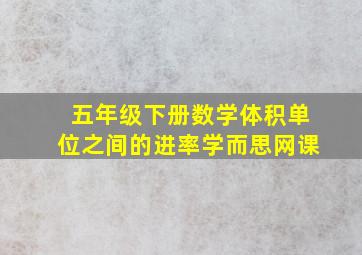 五年级下册数学体积单位之间的进率学而思网课